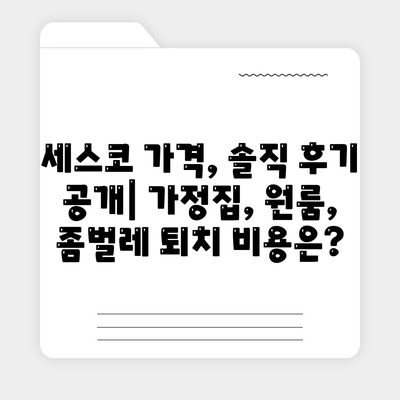 세스코 가격, 솔직 후기 공개| 가정집, 원룸, 좀벌레 퇴치 비용은?